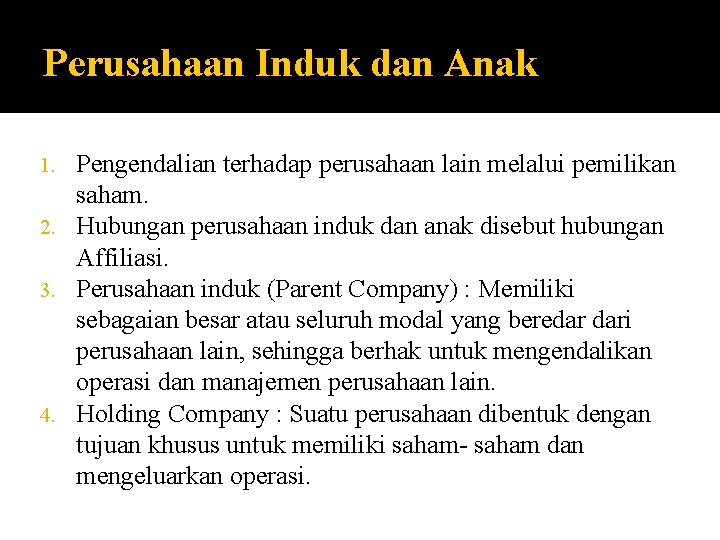 Perusahaan Induk dan Anak

1. Pengendalian terhadap perusahaan lain melalui pemilikan saham.
2. Hubungan perusahaan induk dan anak disebut hubungan Affiliasi.
3. Perusahaan induk (Parent Company) : Memiliki sebagaian besar atau seluruh modal yang beredar dari perusahaan lain, sehingga berhak untuk mengendalikan operasi dan manajemen perusahaan lain.
4. Holding Company : Suatu perusahaan dibentuk dengan tujuan khusus untuk memiliki saham- saham dan mengeluarkan operasi.